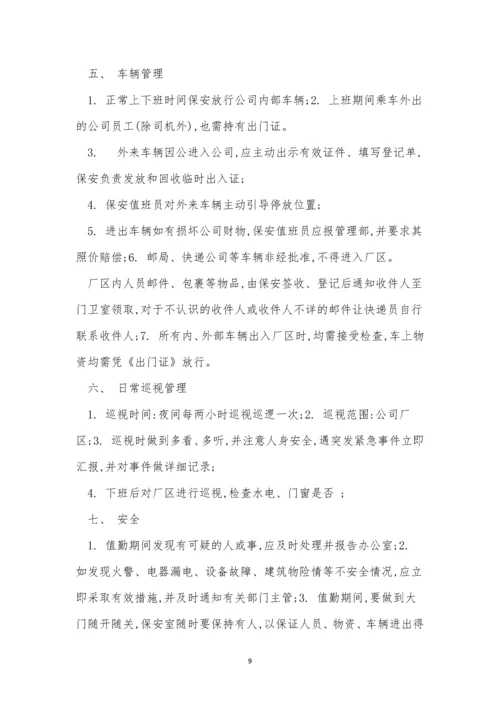 五、 车辆管理

1. 正常上下班时间保安放行公司内部车辆;2. 上班期间乘车外出的公司员工(除司机外),也需持有出门证。

3. 外来车辆因公进入公司,应主动出示有效证件、填写登记单,保安负责发放和回收临时出入证;

4. 保安值班员对外来车辆主动引导停放位置;

5. 进出车辆如有损坏公司财物,保安值班员应报管理部,并要求其照价赔偿;6. 邮局、快递公司等车辆非经批准,不得进入厂区。

厂区内人员邮件、包裹等物品,由保安签收、登记后通知收件人至门卫室领取,对于不认识的收件人或收件人不详的邮件让快递员自行联系收件人;7. 所有内、外部车辆出入厂区时,均需接受检查,车上物资均需凭《出门证》放行。

六、 日常巡视管理

1. 巡视时间:夜间每两小时巡视巡逻一次;2. 巡视范围:公司厂区;3. 巡视时做到多看、多听,并注意人身安全,遇突发紧急事件立即汇报,并对事件做详细记录;

4. 下班后对厂区进行巡视,检查水电、门窗是否 ;

七、 安全

1. 值勤期间发现有可疑的人或事,应及时处理并报告办公室;2. 如发现火警、电器漏电、设备故障、建筑物险情等不安全情况,应立即采取有效措施,并及时通知有关部门主管;3. 值勤期间,要做到大门随开随关,保安室随时要保持有人,以保证人员、物资、车辆进出得

9